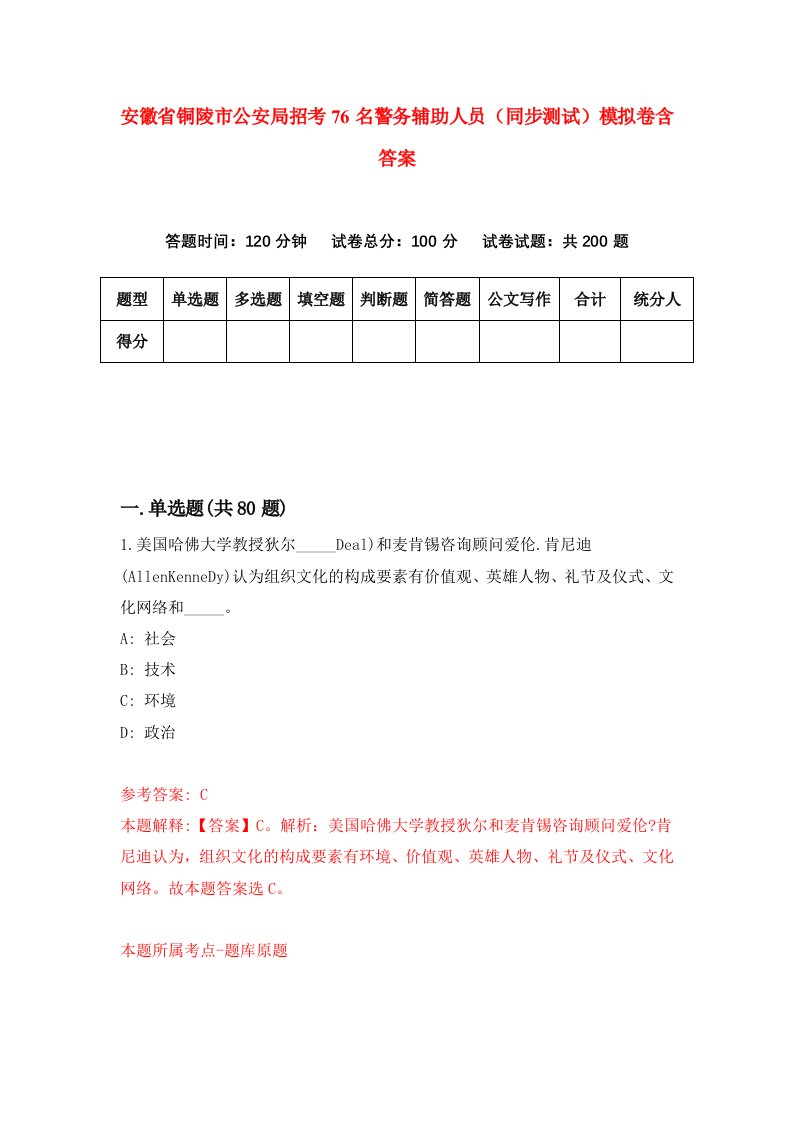 安徽省铜陵市公安局招考76名警务辅助人员（同步测试）模拟卷含答案

答题时间：120分钟　　试卷总分：100分　　试卷试题：共200题

| 题型 | 单选题 | 多选题 | 填空题 | 判断题 | 简答题 | 公文写作 | 合计 | 统分人 |
|---|---|---|---|---|---|---|---|---|
| 得分 | | | | | | | | |

一.单选题(共80题)

1.美国哈佛大学教授狄尔_____Deal)和麦肯锡咨询顾问爱伦.肯尼迪(AllenKenneDy)认为组织文化的构成要素有价值观、英雄人物、礼节及仪式、文化网络和_____。

A: 社会

B: 技术

C: 环境

D: 政治

参考答案: C

本题解释:【答案】C。解析：美国哈佛大学教授狄尔和麦肯锡咨询顾问爱伦?肯尼迪认为，组织文化的构成要素有环境、价值观、英雄人物、礼节及仪式、文化网络。故本题答案选C。

本题所属考点-题库原题